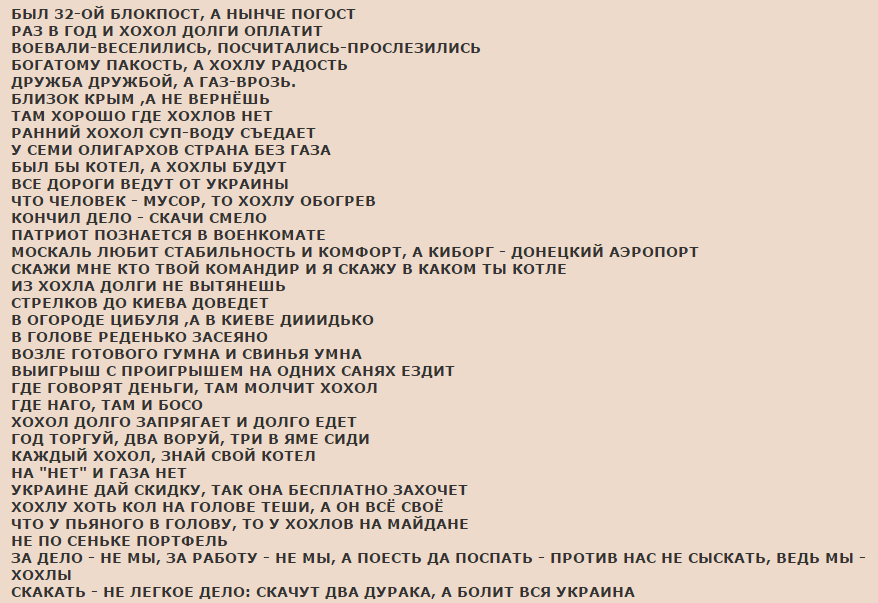 БЫЛ 32-ОЙ БЛОКПОСТ, А НЫНЧЕ ПОГОСТ
РАЗ В ГОД И ХОХОЛ ДОЛГИ ОПЛАТИТ
ВОЕВАЛИ-ВЕСЕЛИЛИСЬ, ПОСЧИТАЛИСЬ-ПРОСЛЕЗИЛИСЬ
БОГАТОМУ ПАКОСТЬ, А ХОХЛУ РАДОСТЬ
ДРУЖБА ДРУЖБОЙ, А ГАЗ-ВРОЗЬ.
БЛИЗОК КРЫМ ,А НЕ ВЕРНЁШЬ
ТАМ ХОРОШО ГДЕ ХОХЛОВ НЕТ
РАННИЙ ХОХОЛ СУП-ВОДУ СЪЕДАЕТ
У СЕМИ ОЛИГАРХОВ СТРАНА БЕЗ ГАЗА
БЫЛ БЫ КОТЕЛ, А ХОХЛЫ БУДУТ
ВСЕ ДОРОГИ ВЕДУТ ОТ УКРАИНЫ
ЧТО ЧЕЛОВЕК - МУСОР, ТО ХОХЛУ ОБОГРЕВ
КОНЧИЛ ДЕЛО - СКАЧИ СМЕЛО
ПАТРИОТ ПОЗНАЕТСЯ В ВОЕНКОМАТЕ
МОСКАЛЬ ЛЮБИТ СТАБИЛЬНОСТЬ И КОМФОРТ, А КИБОРГ - ДОНЕЦКИЙ АЭРОПОРТ
СКАЖИ МНЕ КТО ТВОЙ КОМАНДИР И Я СКАЖУ В КАКОМ ТЫ КОТЛЕ
ИЗ ХОХЛА ДОЛГИ НЕ ВЫТЯНЕШЬ
СТРЕЛКОВ ДО КИЕВА ДОВЕДЕТ
В ОГОРОДЕ ЦИБУЛЯ ,А В КИЕВЕ ДИИИДЬКО
В ГОЛОВЕ РЕДЕНЬКО ЗАСЕЯНО
ВОЗЛЕ ГОТОВОГО ГУМНА И СВИНЬЯ УМНА
ВЫИГРЫШ С ПРОИГРЫШЕМ НА ОДНИХ САНЯХ ЕЗДИТ
ГДЕ ГОВОРЯТ ДЕНЬГИ, ТАМ МОЛЧИТ ХОХОЛ
ГДЕ НАГО, ТАМ И БОСО
ХОХОЛ ДОЛГО ЗАПРЯГАЕТ И ДОЛГО ЕДЕТ
ГОД ТОРГУЙ, ДВА ВОРУЙ, ТРИ В ЯМЕ СИДИ
КАЖДЫЙ ХОХОЛ, ЗНАЙ СВОЙ КОТЕЛ
НА "НЕТ" И ГАЗА НЕТ
УКРАИНЕ ДАЙ СКИДКУ, ТАК ОНА БЕСПЛАТНО ЗАХОЧЕТ
ХОХЛУ ХОТЬ КОЛ НА ГОЛОВЕ ТЕШИ, А ОН ВСЁ СВОЁ
ЧТО У ПЬЯНОГО В ГОЛОВУ, ТО У ХОХЛОВ НА МАЙДАНЕ
НЕ ПО СЕНЬКЕ ПОРТФЕЛЬ
ЗА ДЕЛО - НЕ МЫ, ЗА РАБОТУ - НЕ МЫ, А ПОЕСТЬ ДА ПОСПАТЬ - ПРОТИВ НАС НЕ СЫСКАТЬ, ВЕДЬ МЫ - ХОХЛЫ
СКАКАТЬ - НЕ ЛЕГКОЕ ДЕЛО: СКАЧУТ ДВА ДУРАКА, А БОЛИТ ВСЯ УКРАИНА